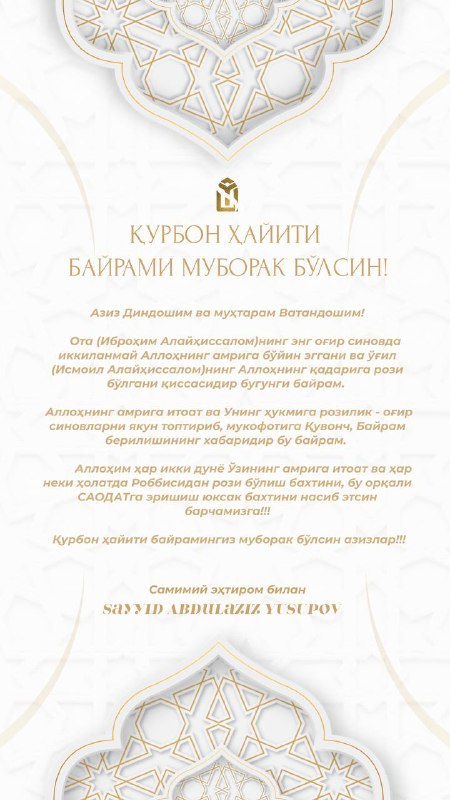 ҚУРБОН ҲАЙИТИ
БАЙРАМИ МУБОРАК БЎЛСИН!

Азиз Диндошим ва муҳтарам Ватандошим!

Ота (Иброҳим Алайҳиссалом)нинг энг оғир синовда иккиланмай Аллоҳнинг амрига бўйин эггани ва ўғил (Исмоил Алайҳиссалом)нинг Аллоҳнинг қадарига рози бўлгани қиссасидир бугунги байрам.

Аллоҳнинг амрига итоат ва Унинг ҳукмига розилик - оғир синовларни якун топтириб, мукофотига Қувонч, Байрам берилишининг хабаридир бу байрам.

Аллоҳим ҳар икки дунё Ўзининг амрига итоат ва ҳар неки ҳолатда Роббисидан рози бўлиш бахтини, бу орқали САОДАТга эришиш юксак бахтини насиб этсин барчамизга!!!

Қурбон ҳайити байрамингиз муборак бўлсин азизлар!!!

Самимий эҳтиром билан
SAYYID ABDULAZIZ YUSUPOV